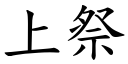 上祭